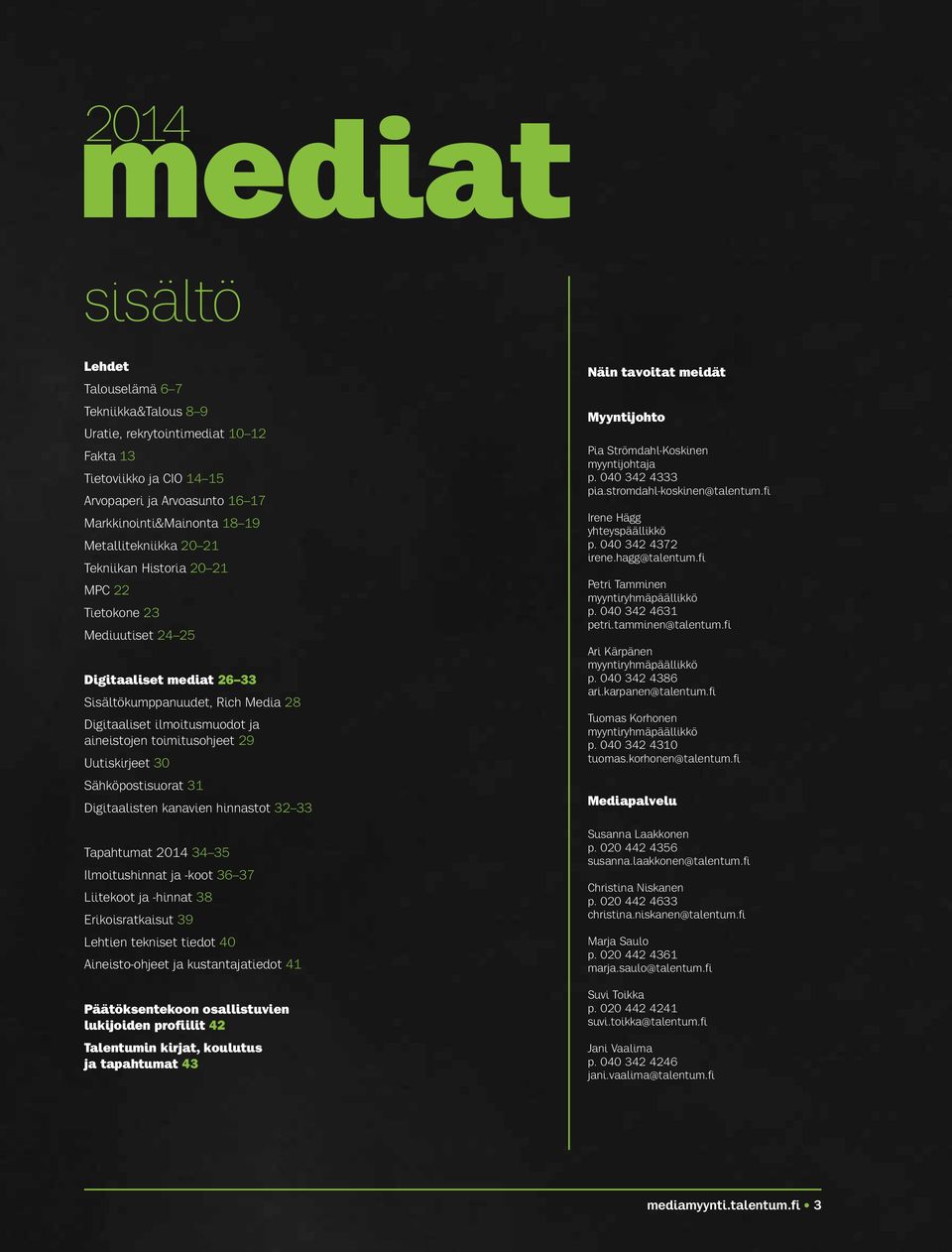 2014
mediat

sisältö

Lehdet

Talouselämä 6–7

Tekniikka&Talous 8–9

Uratie, rekrytointimediat 10–12

Fakta 13

Tietoviikko ja CIO 14–15

Arvopaperi ja Arvoasunto 16–17

Markkinointi&Mainonta 18–19

Metallitekniikka 20–21

Tekniikan Historia 20–21

MPC 22

Tietokone 23

Mediuutiset 24–25

Digitaaliset mediat 26–33

Sisältökumppanuudet, Rich Media 28

Digitaaliset ilmoitusmuodot ja aineistojen toimitusohjeet 29

Uutiskirjeet 30

Sähköpostisuorat 31

Digitaalisten kanavien hinnastot 32–33

Tapahtumat 2014 34–35

Ilmoitushinnat ja -koot 36–37

Liitekoot ja -hinnat 38

Erikoisratkaisut 39

Lehtien tekniset tiedot 40

Aineisto-ohjeet ja kustantajatiedot 41

Päätöksentekoon osallistuvien lukijoiden profiilit 42

Talentumin kirjat, koulutus ja tapahtumat 43

Näin tavoitat meidät

Myyntijohto

Pia Strömdahl-Koskinen
myyntijohtaja
p. 040 342 4333
pia.stromdahl-koskinen@talentum.fi

Irene Hägg
yhteyspäällikkö
p. 040 342 4372
irene.hagg@talentum.fi

Petri Tamminen
myyntiryhmäpäällikkö
p. 040 342 4631
petri.tamminen@talentum.fi

Ari Kärpänen
myyntiryhmäpäällikkö
p. 040 342 4386
ari.karpanen@talentum.fi

Tuomas Korhonen
myyntiryhmäpäällikkö
p. 040 342 4310
tuomas.korhonen@talentum.fi

Mediapalvelu

Susanna Laakkonen
p. 020 442 4356
susanna.laakkonen@talentum.fi

Christina Niskanen
p. 020 442 4633
christina.niskanen@talentum.fi

Marja Saulo
p. 020 442 4361
marja.saulo@talentum.fi

Suvi Toikka
p. 020 442 4241
suvi.toikka@talentum.fi

Jani Vaalima
p. 040 342 4246
jani.vaalima@talentum.fi

mediamyynti.talentum.fi • 3